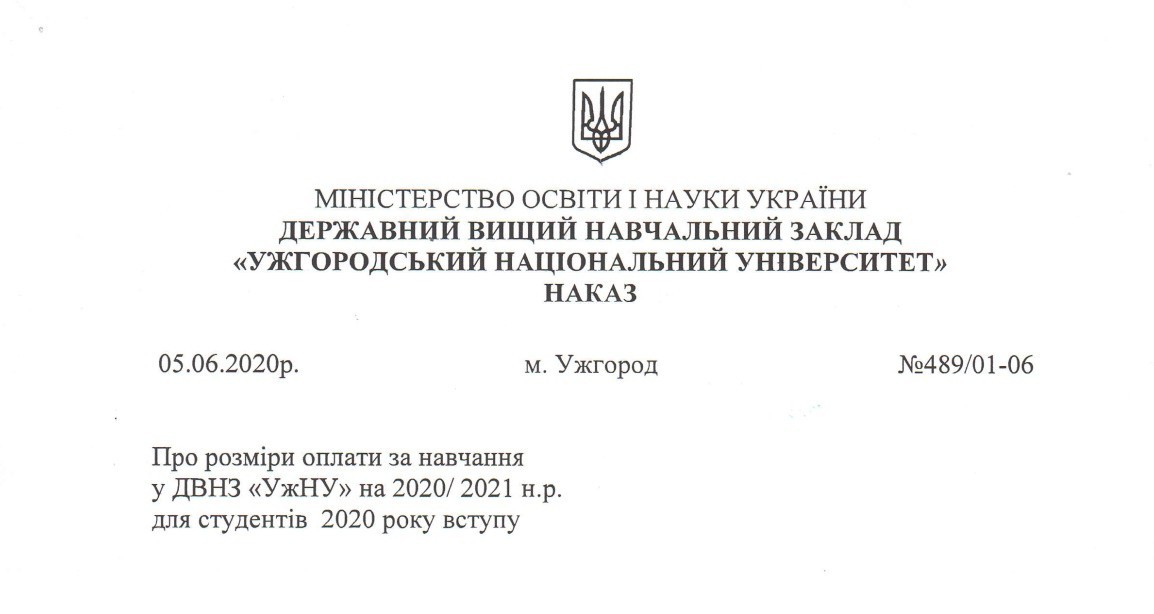 МІНІСТЕРСТВО ОСВІТИ І НАУКИ УКРАЇНИ
ДЕРЖАВНИЙ ВИЩИЙ НАВЧАЛЬНИЙ ЗАКЛАД
«УЖГОРОДСЬКИЙ НАЦІОНАЛЬНИЙ УНІВЕРСИТЕТ»
НАКАЗ

05.06.2020р. м. Ужгород №489/01-06

Про розміри оплати за навчання
у ДВНЗ «УжНУ» на 2020/ 2021 н.р.
для студентів 2020 року вступу